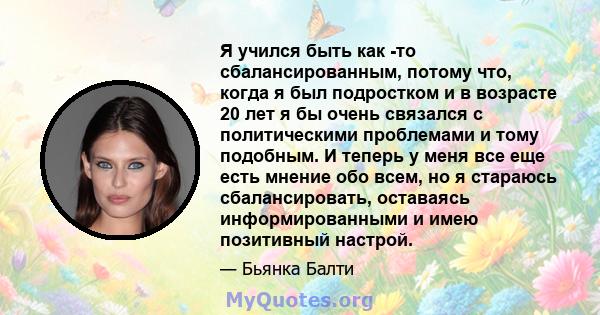 Я учился быть как -то сбалансированным, потому что, когда я был подростком и в возрасте 20 лет я бы очень связался с политическими проблемами и тому подобным. И теперь у меня все еще есть мнение обо всем, но я стараюсь сбалансировать, оставаясь информированными и имею позитивный настрой.

— Бьянка Балти

MyQuotes.org